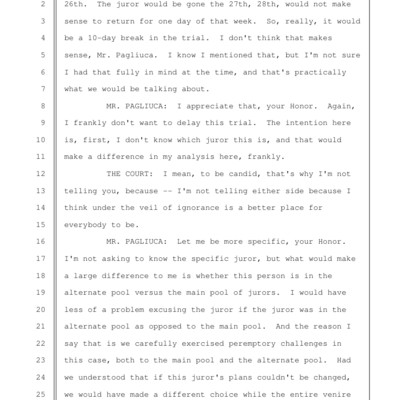 2 26th. The juror would be gone the 27th, 28th, would not make
3 sense to return for one day of that week. So, really, it would
4 be a 10-day break in the trial. I don't think that makes
5 sense, Mr. Pagliuca. I know I mentioned that, but I'm not sure
6 I had that fully in mind at the time, and that's practically
7 what we would be talking about.
8 MR. PAGLIUCA: I appreciate that, your Honor. Again,
9 I frankly don't want to delay this trial. The intention here
10 is, first, I don't know which juror this is, and that would
11 make a difference in my analysis here, frankly.
12 THE COURT: I mean, to be candid, that's why I'm not
13 telling you, because -- I'm not telling either side because I
14 think under the veil of ignorance is a better place for
15 everybody to be.
16 MR. PAGLIUCA: Let me be more specific, your Honor.
17 I'm not asking to know the specific juror, but what would make
18 a large difference to me is whether this person is in the
19 alternate pool versus the main pool of jurors. I would have
20 less of a problem excusing the juror if the juror was in the
21 alternate pool as opposed to the main pool. And the reason I
22 say that is we carefully exercised peremptory challenges in
23 this case, both to the main pool and the alternate pool. Had
24 we understood that if this juror's plans couldn't be changed,
25 we would have made a different choice while the entire venire